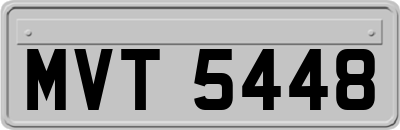 MVT 5448